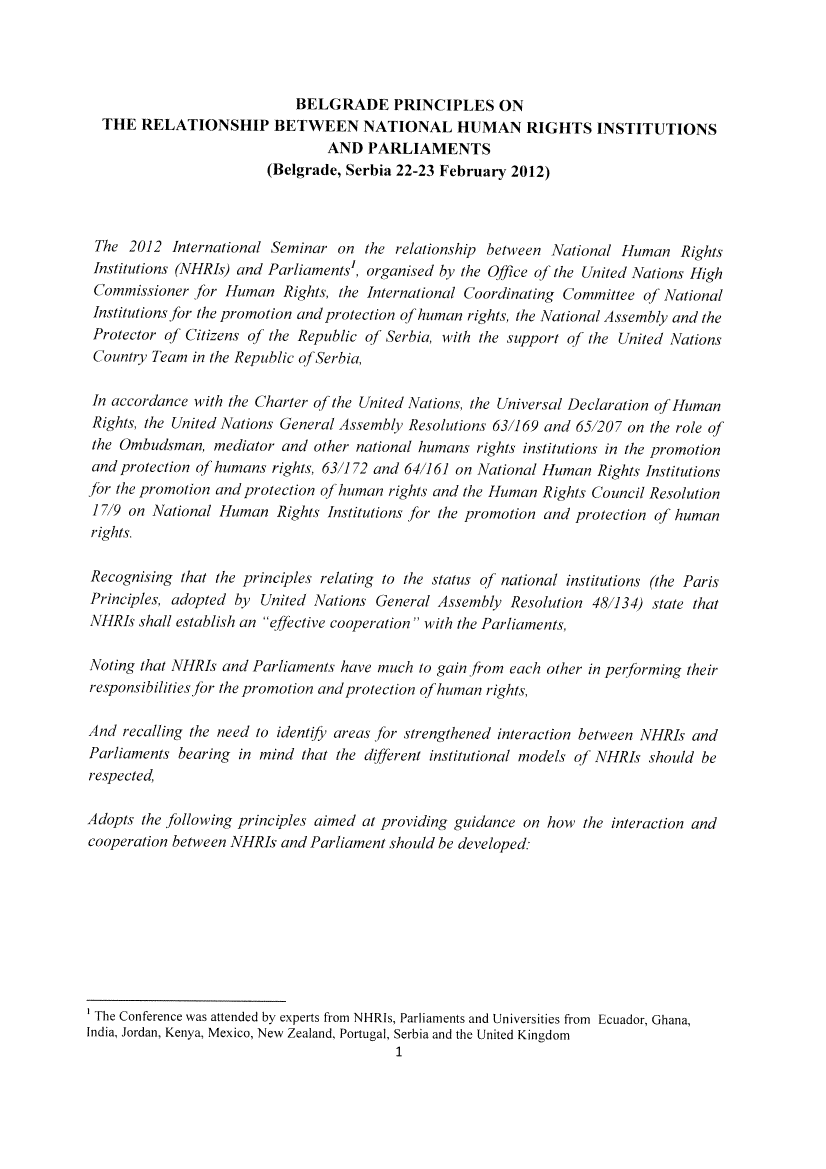 BELGRADE PRINCIPLES ON
THE RELATIONSHIP BETWEEN NATIONAL HUMAN RIGHTS INSTITUTIONS AND PARLIAMENTS
(Belgrade, Serbia 22-23 February 2012)

The 2012 International Seminar on the relationship between National Human Rights Institutions (NHRIs) and Parliaments$^1$, organised by the Office of the United Nations High Commissioner for Human Rights, the International Coordinating Committee of National Institutions for the promotion and protection of human rights, the National Assembly and the Protector of Citizens of the Republic of Serbia, with the support of the United Nations Country Team in the Republic of Serbia,

In accordance with the Charter of the United Nations, the Universal Declaration of Human Rights, the United Nations General Assembly Resolutions 63/169 and 65/207 on the role of the Ombudsman, mediator and other national humans rights institutions in the promotion and protection of humans rights, 63/172 and 64/161 on National Human Rights Institutions for the promotion and protection of human rights and the Human Rights Council Resolution 17/9 on National Human Rights Institutions for the promotion and protection of human rights.

Recognising that the principles relating to the status of national institutions (the Paris Principles, adopted by United Nations General Assembly Resolution 48/134) state that NHRIs shall establish an "effective cooperation" with the Parliaments,

Noting that NHRIs and Parliaments have much to gain from each other in performing their responsibilities for the promotion and protection of human rights,

And recalling the need to identify areas for strengthened interaction between NHRIs and Parliaments bearing in mind that the different institutional models of NHRIs should be respected,

Adopts the following principles aimed at providing guidance on how the interaction and cooperation between NHRIs and Parliament should be developed:

$^1$ The Conference was attended by experts from NHRIs, Parliaments and Universities from Ecuador, Ghana, India, Jordan, Kenya, Mexico, New Zealand, Portugal, Serbia and the United Kingdom

1